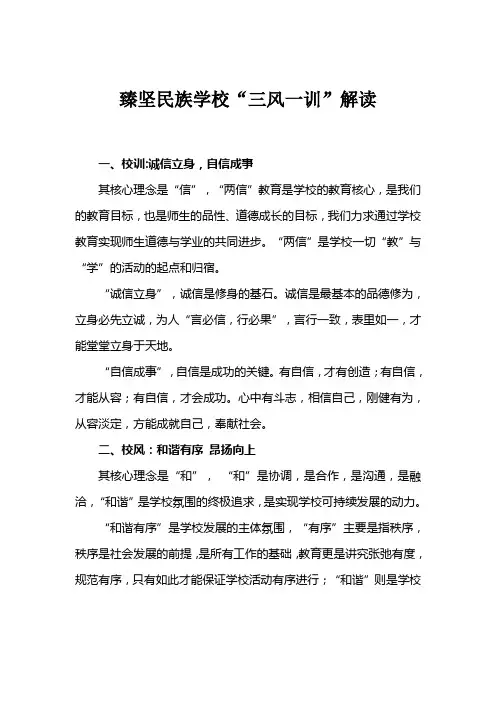 臻坚民族学校“三风一训”解读

一、校训:诚信立身，自信成事

其核心理念是“信”，“两信”教育是学校的教育核心，是我们的教育目标，也是师生的品性、道德成长的目标，我们力求通过学校教育实现师生道德与学业的共同进步。“两信”是学校一切“教”与“学”的活动的起点和归宿。

“诚信立身”，诚信是修身的基石。诚信是最基本的品德修为，立身必先立诚，为人“言必信，行必果”，言行一致，表里如一，才能堂堂立身于天地。

“自信成事”，自信是成功的关键。有自信，才有创造；有自信，才能从容；有自信，才会成功。心中有斗志，相信自己，刚健有为，从容淡定，方能成就自己，奉献社会。

二、校风：和谐有序 昂扬向上

其核心理念是“和”，“和”是协调，是合作，是沟通，是融洽，“和谐”是学校氛围的终极追求，是实现学校可持续发展的动力。

“和谐有序”是学校发展的主体氛围，“有序”主要是指秩序，秩序是社会发展的前提，是所有工作的基础，教育更是讲究张弛有度，规范有序，只有如此才能保证学校活动有序进行；“和谐”则是学校